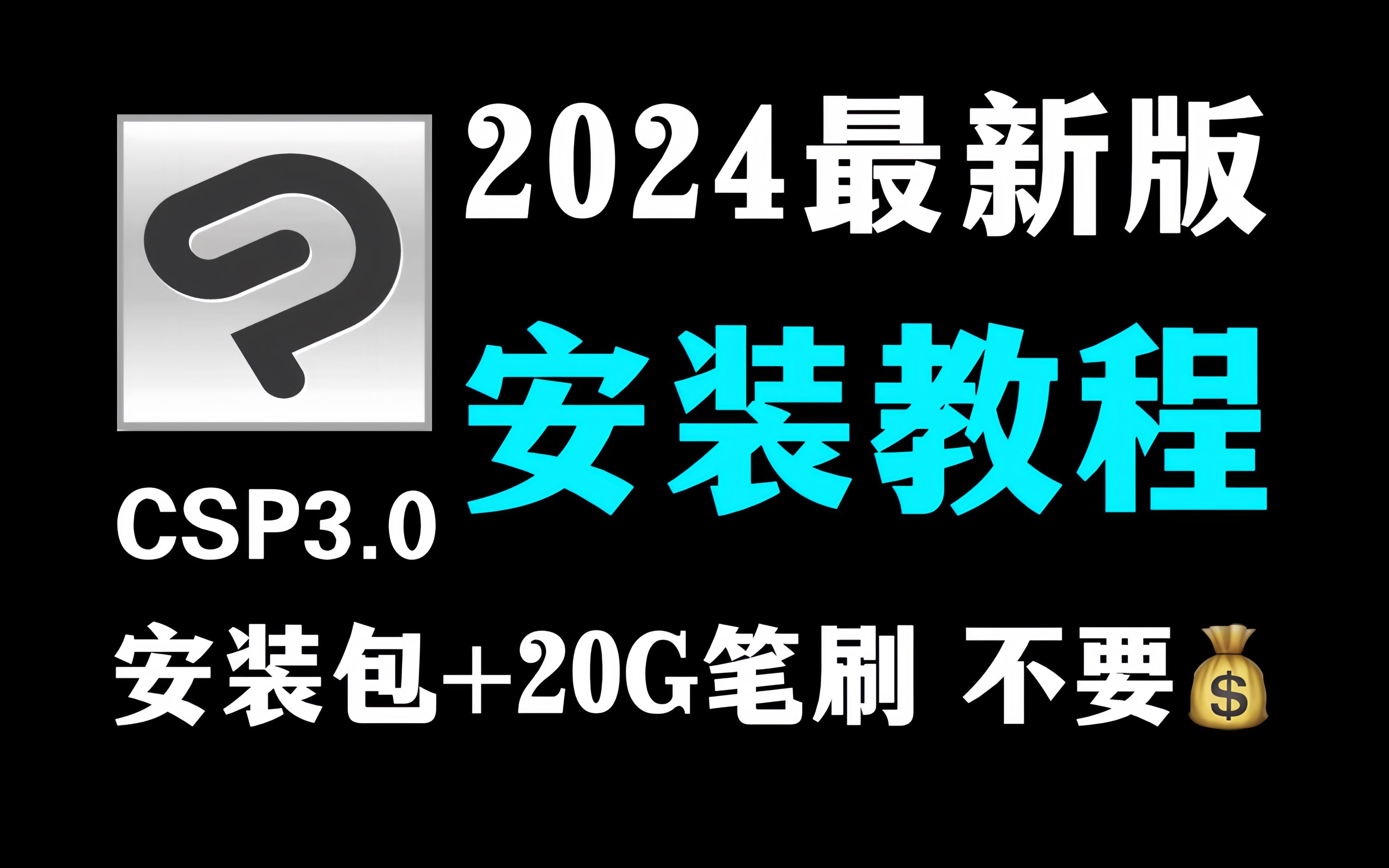 2024最新版

安装教程

CSP3.0

安装包+20G笔刷 不要💰